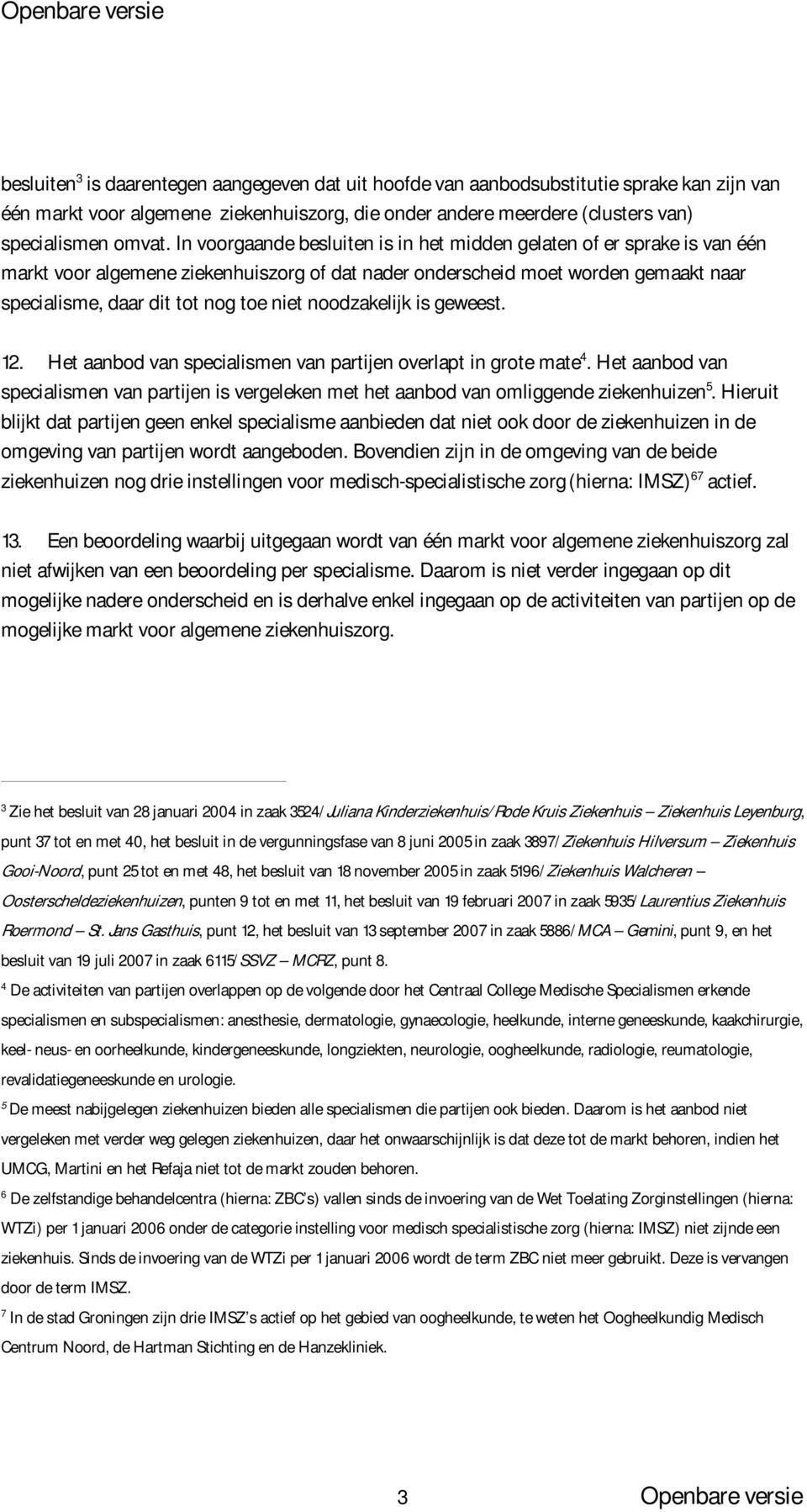 Openbare versie

besluiten$^3$ is daarentegen aangegeven dat uit hoofde van aanbodsubstitutie sprake kan zijn van één markt voor algemene ziekenhuiszorg, die onder andere meerdere (clusters van) specialismen omvat. In voorgaande besluiten is in het midden gelaten of er sprake is van één markt voor algemene ziekenhuiszorg of dat nader onderscheid moet worden gemaakt naar specialisme, daar dit tot nog toe niet noodzakelijk is geweest.

12. Het aanbod van specialismen van partijen overlapt in grote mate$^4$. Het aanbod van specialismen van partijen is vergeleken met het aanbod van omliggende ziekenhuizen$^5$. Hieruit blijkt dat partijen geen enkel specialisme aanbieden dat niet ook door de ziekenhuizen in de omgeving van partijen wordt aangeboden. Bovendien zijn in de omgeving van de beide ziekenhuizen nog drie instellingen voor medisch-specialistische zorg (hierna: IMSZ)$^{67}$ actief.

13. Een beoordeling waarbij uitgegaan wordt van één markt voor algemene ziekenhuiszorg zal niet afwijken van een beoordeling per specialisme. Daarom is niet verder ingegaan op dit mogelijke nadere onderscheid en is derhalve enkel ingegaan op de activiteiten van partijen op de mogelijke markt voor algemene ziekenhuiszorg.

$^3$ Zie het besluit van 28 januari 2004 in zaak 3524/Juliana Kinderziekenhuis/Rode Kruis Ziekenhuis – Ziekenhuis Leyenburg, punt 37 tot en met 40, het besluit in de vergunningsfase van 8 juni 2005 in zaak 3897/Ziekenhuis Hilversum – Ziekenhuis Gooi-Noord, punt 25 tot en met 48, het besluit van 18 november 2005 in zaak 5196/Ziekenhuis Walcheren – Oosterscheldeziekenhuizen, punten 9 tot en met 11, het besluit van 19 februari 2007 in zaak 5935/Laurentius Ziekenhuis Roermond – St. Jans Gasthuis, punt 12, het besluit van 13 september 2007 in zaak 5886/MCA – Gemini, punt 9, en het besluit van 19 juli 2007 in zaak 6115/SSVZ – MCRZ, punt 8.

$^4$ De activiteiten van partijen overlappen op de volgende door het Centraal College Medische Specialismen erkende specialismen en subspecialismen: anesthesie, dermatologie, gynaecologie, heelkunde, interne geneeskunde, kaakchirurgie, keel- neus- en oorheelkunde, kindergeneeskunde, longziekten, neurologie, oogheelkunde, radiologie, reumatologie, revalidatiegeneeskunde en urologie.

$^5$ De meest nabijgelegen ziekenhuizen bieden alle specialismen die partijen ook bieden. Daarom is het aanbod niet vergeleken met verder weg gelegen ziekenhuizen, daar het onwaarschijnlijk is dat deze tot de markt behoren, indien het UMCG, Martini en het Refaja niet tot de markt zouden behoren.

$^6$ De zelfstandige behandelcentra (hierna: ZBC's) vallen sinds de invoering van de Wet Toelating Zorginstellingen (hierna: WTZi) per 1 januari 2006 onder de categorie instelling voor medisch specialistische zorg (hierna: IMSZ) niet zijnde een ziekenhuis. Sinds de invoering van de WTZi per 1 januari 2006 wordt de term ZBC niet meer gebruikt. Deze is vervangen door de term IMSZ.

$^7$ In de stad Groningen zijn drie IMSZ's actief op het gebied van oogheelkunde, te weten het Oogheelkundig Medisch Centrum Noord, de Hartman Stichting en de Hanzekliniek.

3 Openbare versie